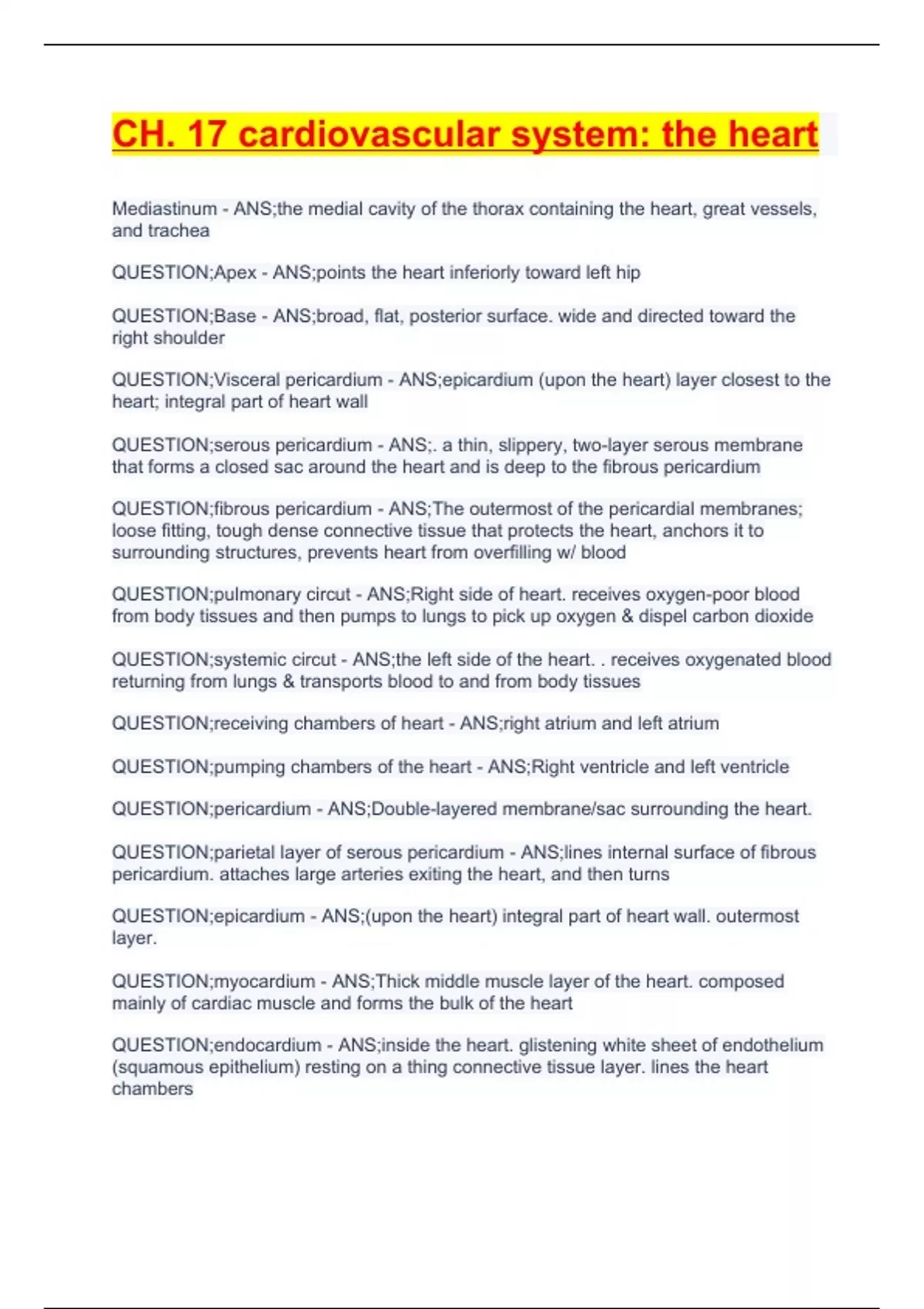 CH. 17 cardiovascular system: the heart

Mediastinum - ANS;the medial cavity of the thorax containing the heart, great vessels, and trachea

QUESTION;Apex - ANS;points the heart inferiorly toward left hip

QUESTION;Base - ANS;broad, flat, posterior surface. wide and directed toward the right shoulder

QUESTION;Visceral pericardium - ANS;epicardium (upon the heart) layer closest to the heart; integral part of heart wall

QUESTION;serous pericardium - ANS;. a thin, slippery, two-layer serous membrane that forms a closed sac around the heart and is deep to the fibrous pericardium

QUESTION;fibrous pericardium - ANS;The outermost of the pericardial membranes; loose fitting, tough dense connective tissue that protects the heart, anchors it to surrounding structures, prevents heart from overfilling w/ blood

QUESTION;pulmonary circut - ANS;Right side of heart. receives oxygen-poor blood from body tissues and then pumps to lungs to pick up oxygen & dispel carbon dioxide

QUESTION;systemic circut - ANS;the left side of the heart. . receives oxygenated blood returning from lungs & transports blood to and from body tissues

QUESTION;receiving chambers of heart - ANS;right atrium and left atrium

QUESTION;pumping chambers of the heart - ANS;Right ventricle and left ventricle

QUESTION;pericardium - ANS;Double-layered membrane/sac surrounding the heart.

QUESTION;parietal layer of serous pericardium - ANS;lines internal surface of fibrous pericardium. attaches large arteries exiting the heart, and then turns

QUESTION;epicardium - ANS;(upon the heart) integral part of heart wall. outermost layer.

QUESTION;myocardium - ANS;Thick middle muscle layer of the heart. composed mainly of cardiac muscle and forms the bulk of the heart

QUESTION;endocardium - ANS;inside the heart. glistening white sheet of endothelium (squamous epithelium) resting on a thing connective tissue layer. lines the heart chambers